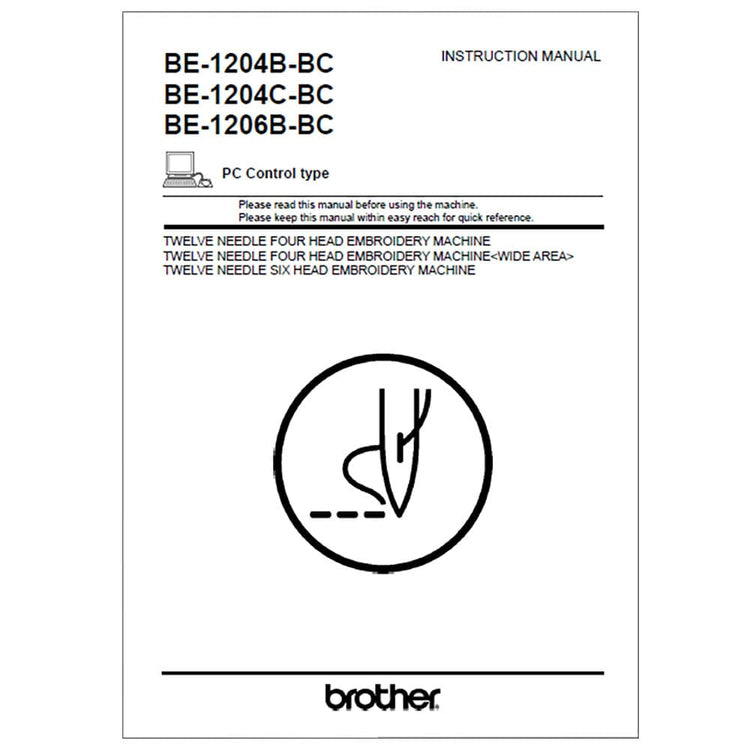 BE-1204B-BC
BE-1204C-BC
BE-1206B-BC

INSTRUCTION MANUAL

PC Control type

Please read this manual before using the machine.
Please keep this manual within easy reach for quick reference.

TWELVE NEEDLE FOUR HEAD EMBROIDERY MACHINE
TWELVE NEEDLE FOUR HEAD EMBROIDERY MACHINE<WIDE AREA>
TWELVE NEEDLE SIX HEAD EMBROIDERY MACHINE

brother